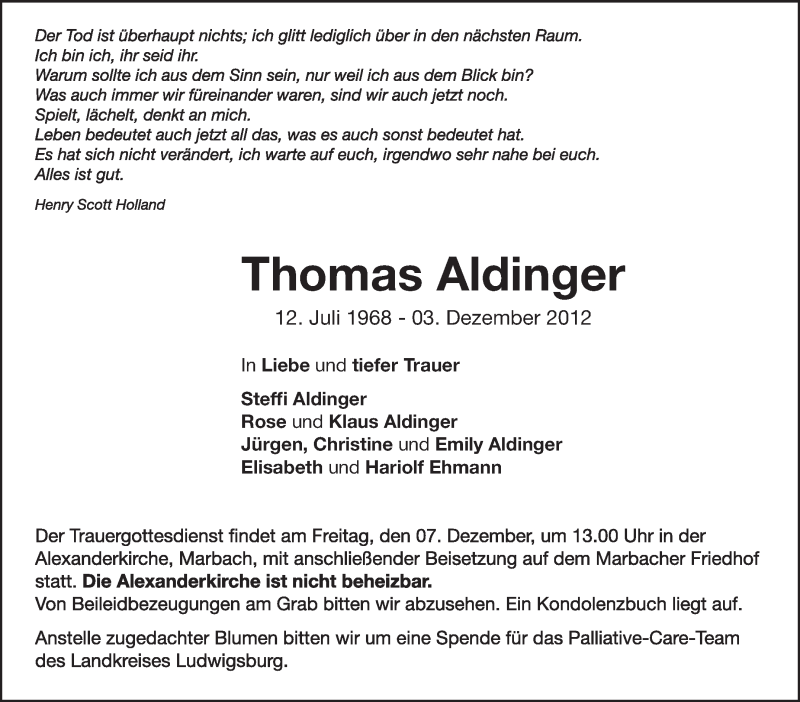 Der Tod ist überhaupt nichts; ich glitt lediglich über in den nächsten Raum.
Ich bin ich, ihr seid ihr.
Warum sollte ich aus dem Sinn sein, nur weil ich aus dem Blick bin?
Was auch immer wir füreinander waren, sind wir auch jetzt noch.
Spielt, lächelt, denkt an mich.
Leben bedeutet auch jetzt all das, was es auch sonst bedeutet hat.
Es hat sich nicht verändert, ich warte auf euch, irgendwo sehr nahe bei euch.
Alles ist gut.

Henry Scott Holland

Thomas Aldinger

12. Juli 1968 - 03. Dezember 2012

In Liebe und tiefer Trauer

Steffi Aldinger
Rose und Klaus Aldinger
Jürgen, Christine und Emily Aldinger
Elisabeth und Hariolf Ehmann

Der Trauergottesdienst findet am Freitag, den 07. Dezember, um 13.00 Uhr in der Alexanderkirche, Marbach, mit anschließender Beisetzung auf dem Marbacher Friedhof statt. Die Alexanderkirche ist nicht beheizbar.
Von Beileidbezeugungen am Grab bitten wir abzusehen. Ein Kondolenzbuch liegt auf.

Anstelle zugedachter Blumen bitten wir um eine Spende für das Palliative-Care-Team des Landkreises Ludwigsburg.